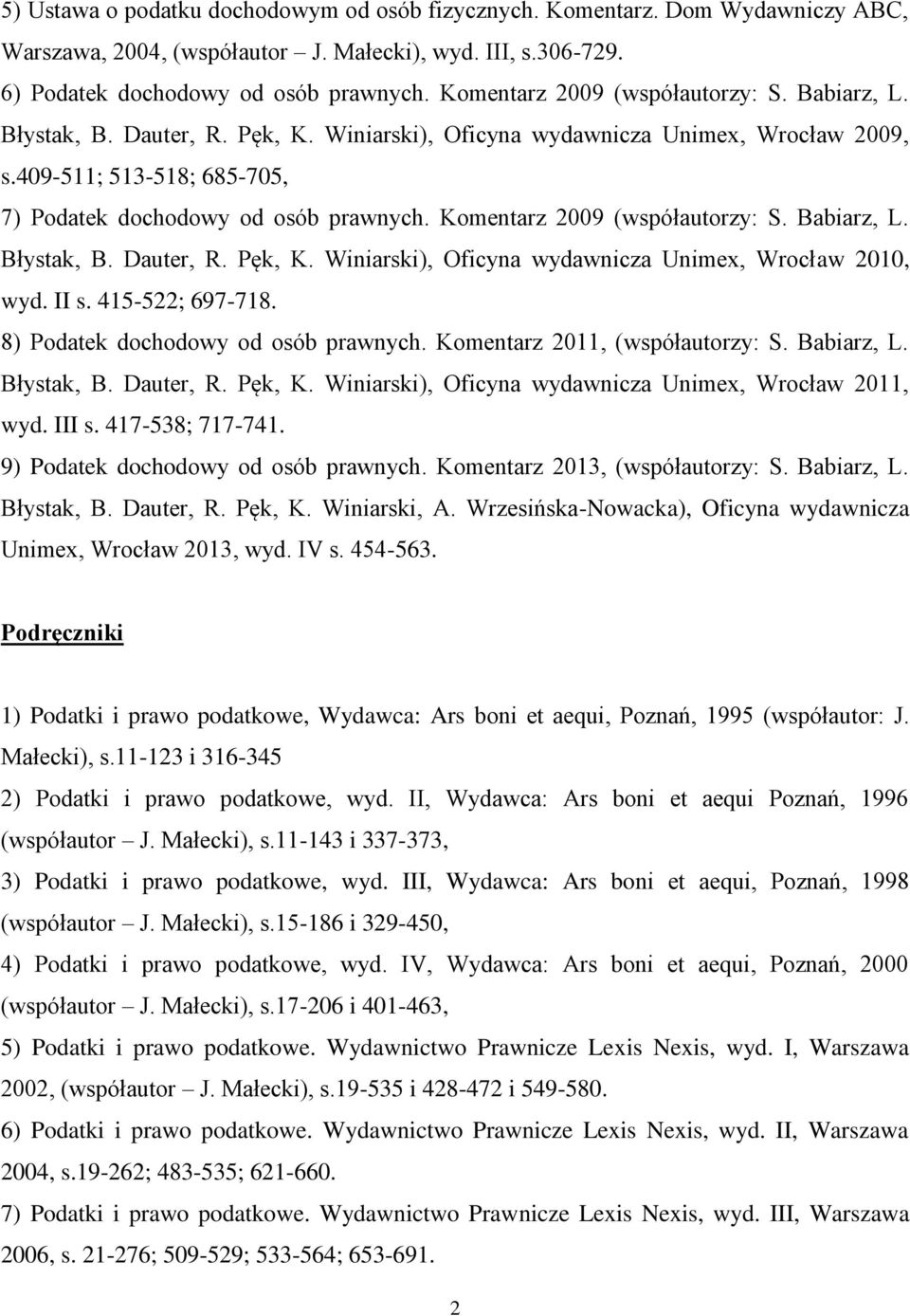 5) Ustawa o podatku dochodowym od osób fizycznych. Komentarz. Dom Wydawniczy ABC, Warszawa, 2004, (współautor – J. Małecki), wyd. III, s.306-729.
6) Podatek dochodowy od osób prawnych. Komentarz 2009 (współautorzy: S. Babiarz, L. Błystak, B. Dauter, R. Pęk, K. Winiarski), Oficyna wydawnicza Unimex, Wrocław 2009, s.409-511; 513-518; 685-705,
7) Podatek dochodowy od osób prawnych. Komentarz 2009 (współautorzy: S. Babiarz, L. Błystak, B. Dauter, R. Pęk, K. Winiarski), Oficyna wydawnicza Unimex, Wrocław 2010, wyd. II s. 415-522; 697-718.
8) Podatek dochodowy od osób prawnych. Komentarz 2011, (współautorzy: S. Babiarz, L. Błystak, B. Dauter, R. Pęk, K. Winiarski), Oficyna wydawnicza Unimex, Wrocław 2011, wyd. III s. 417-538; 717-741.
9) Podatek dochodowy od osób prawnych. Komentarz 2013, (współautorzy: S. Babiarz, L. Błystak, B. Dauter, R. Pęk, K. Winiarski, A. Wrzesińska-Nowacka), Oficyna wydawnicza Unimex, Wrocław 2013, wyd. IV s. 454-563.

Podręczniki

1) Podatki i prawo podatkowe, Wydawca: Ars boni et aequi, Poznań, 1995 (współautor: J. Małecki), s.11-123 i 316-345
2) Podatki i prawo podatkowe, wyd. II, Wydawca: Ars boni et aequi Poznań, 1996 (współautor – J. Małecki), s.11-143 i 337-373,
3) Podatki i prawo podatkowe, wyd. III, Wydawca: Ars boni et aequi, Poznań, 1998 (współautor – J. Małecki), s.15-186 i 329-450,
4) Podatki i prawo podatkowe, wyd. IV, Wydawca: Ars boni et aequi, Poznań, 2000 (współautor – J. Małecki), s.17-206 i 401-463,
5) Podatki i prawo podatkowe. Wydawnictwo Prawnicze Lexis Nexis, wyd. I, Warszawa 2002, (współautor – J. Małecki), s.19-535 i 428-472 i 549-580.
6) Podatki i prawo podatkowe. Wydawnictwo Prawnicze Lexis Nexis, wyd. II, Warszawa 2004, s.19-262; 483-535; 621-660.
7) Podatki i prawo podatkowe. Wydawnictwo Prawnicze Lexis Nexis, wyd. III, Warszawa 2006, s. 21-276; 509-529; 533-564; 653-691.

2